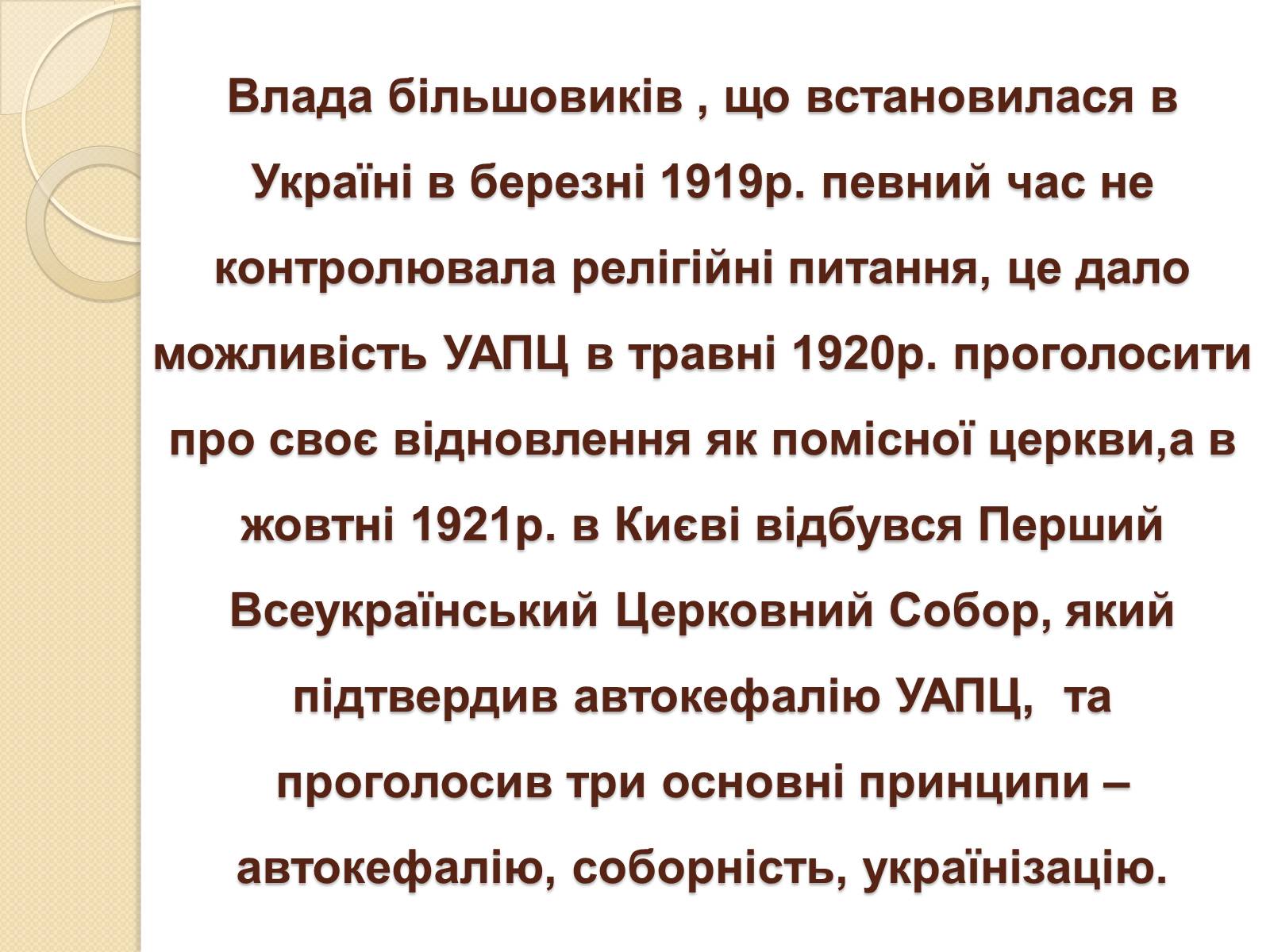 Влада більшовиків , що встановилася в Україні в березні 1919р. певний час не контролювала релігійні питання, це дало можливість УАПЦ в травні 1920р. проголосити про своє відновлення як помісної церкви,а в жовтні 1921р. в Києві відбувся Перший Всеукраїнський Церковний Собор, який підтвердив автокефалію УАПЦ,  та проголосив три основні принципи – автокефалію, соборність, українізацію.